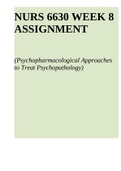 NURS 6630 WEEK 8 ASSIGNMENT

(Psychopharmacological Approaches to Treat Psychopathology)